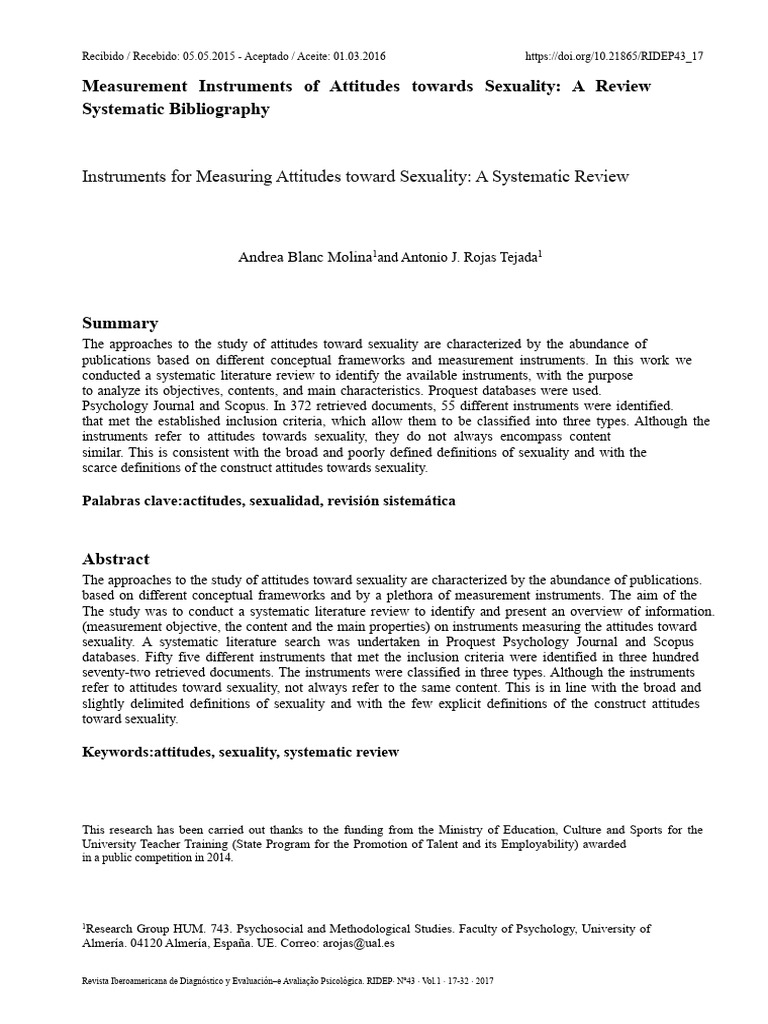 Recibido / Recebido: 05.05.2015 - Aceptado / Aceite: 01.03.2016 https://doi.org/10.21865/RIDEP43_17

Measurement Instruments of Attitudes towards Sexuality: A Review Systematic Bibliography

Instruments for Measuring Attitudes toward Sexuality: A Systematic Review

Andrea Blanc Molina$^1$and Antonio J. Rojas Tejada$^1$

Summary
The approaches to the study of attitudes toward sexuality are characterized by the abundance of publications based on different conceptual frameworks and measurement instruments. In this work we conducted a systematic literature review to identify the available instruments, with the purpose to analyze its objectives, contents, and main characteristics. Proquest databases were used. Psychology Journal and Scopus. In 372 retrieved documents, 55 different instruments were identified. that met the established inclusion criteria, which allow them to be classified into three types. Although the instruments refer to attitudes towards sexuality, they do not always encompass content similar. This is consistent with the broad and poorly defined definitions of sexuality and with the scarce definitions of the construct attitudes towards sexuality.

Palabras clave:actitudes, sexualidad, revisión sistemática

Abstract
The approaches to the study of attitudes toward sexuality are characterized by the abundance of publications. based on different conceptual frameworks and by a plethora of measurement instruments. The aim of the The study was to conduct a systematic literature review to identify and present an overview of information. (measurement objective, the content and the main properties) on instruments measuring the attitudes toward sexuality. A systematic literature search was undertaken in Proquest Psychology Journal and Scopus databases. Fifty five different instruments that met the inclusion criteria were identified in three hundred seventy-two retrieved documents. The instruments were classified in three types. Although the instruments refer to attitudes toward sexuality, not always refer to the same content. This is in line with the broad and slightly delimited definitions of sexuality and with the few explicit definitions of the construct attitudes toward sexuality.

Keywords:attitudes, sexuality, systematic review

This research has been carried out thanks to the funding from the Ministry of Education, Culture and Sports for the University Teacher Training (State Program for the Promotion of Talent and its Employability) awarded in a public competition in 2014.

$^1$Research Group HUM. 743. Psychosocial and Methodological Studies. Faculty of Psychology, University of Almería. 04120 Almería, España. UE. Correo: arojas@ual.es

Revista Iberoamericana de Diagnóstico y Evaluación–e Avaliação Psicológica. RIDEP· Nº43 · Vol.1 · 17-32 · 2017